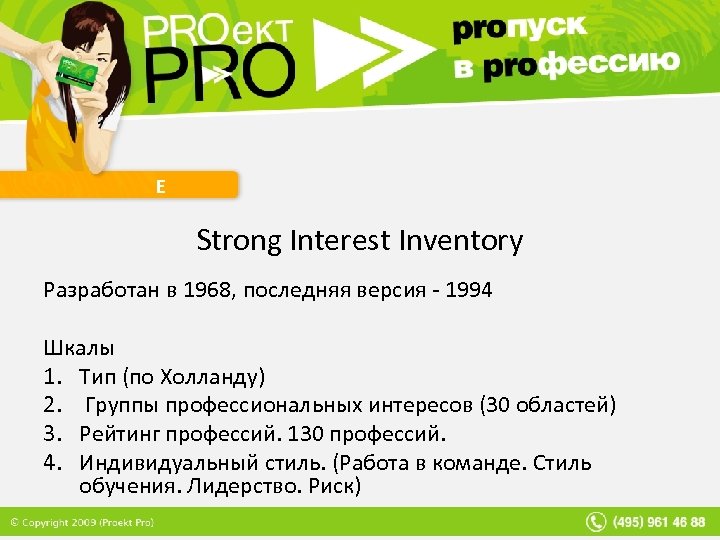 PROект PRO

proпуск в proфессию

E

Strong Interest Inventory

Разработан в 1968, последняя версия - 1994

Шкалы
1. Тип (по Холланду)
2. Группы профессиональных интересов (30 областей)
3. Рейтинг профессий. 130 профессий.
4. Индивидуальный стиль. (Работа в команде. Стиль обучения. Лидерство. Риск)

© Copyright 2009 (Proekt Pro)

(495) 961 46 88